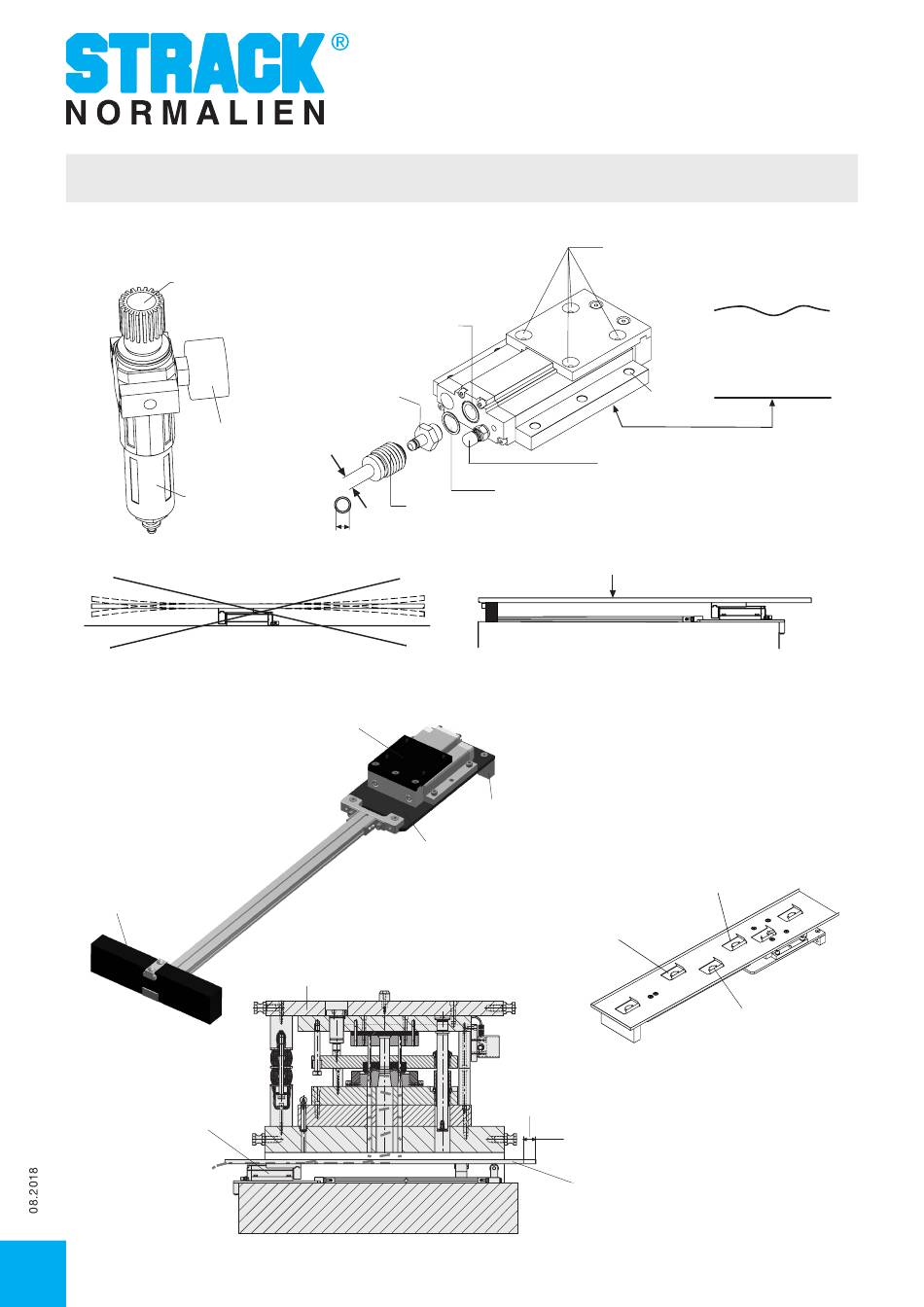 STRACK®
NORMALIEN

08.2018